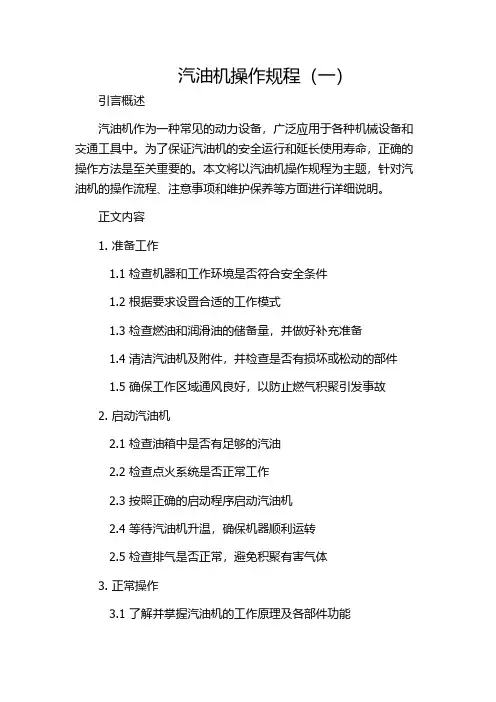 汽油机操作规程（一）

引言概述

汽油机作为一种常见的动力设备，广泛应用于各种机械设备和交通工具中。为了保证汽油机的安全运行和延长使用寿命，正确的操作方法是至关重要的。本文将以汽油机操作规程为主题，针对汽油机的操作流程、注意事项和维护保养等方面进行详细说明。

正文内容

1. 准备工作

1.1 检查机器和工作环境是否符合安全条件

1.2 根据要求设置合适的工作模式

1.3 检查燃油和润滑油的储备量，并做好补充准备

1.4 清洁汽油机及附件，并检查是否有损坏或松动的部件

1.5 确保工作区域通风良好，以防止燃气积聚引发事故

2. 启动汽油机

2.1 检查油箱中是否有足够的汽油

2.2 检查点火系统是否正常工作

2.3 按照正确的启动程序启动汽油机

2.4 等待汽油机升温，确保机器顺利运转

2.5 检查排气是否正常，避免积聚有害气体

3. 正常操作

3.1 了解并掌握汽油机的工作原理及各部件功能